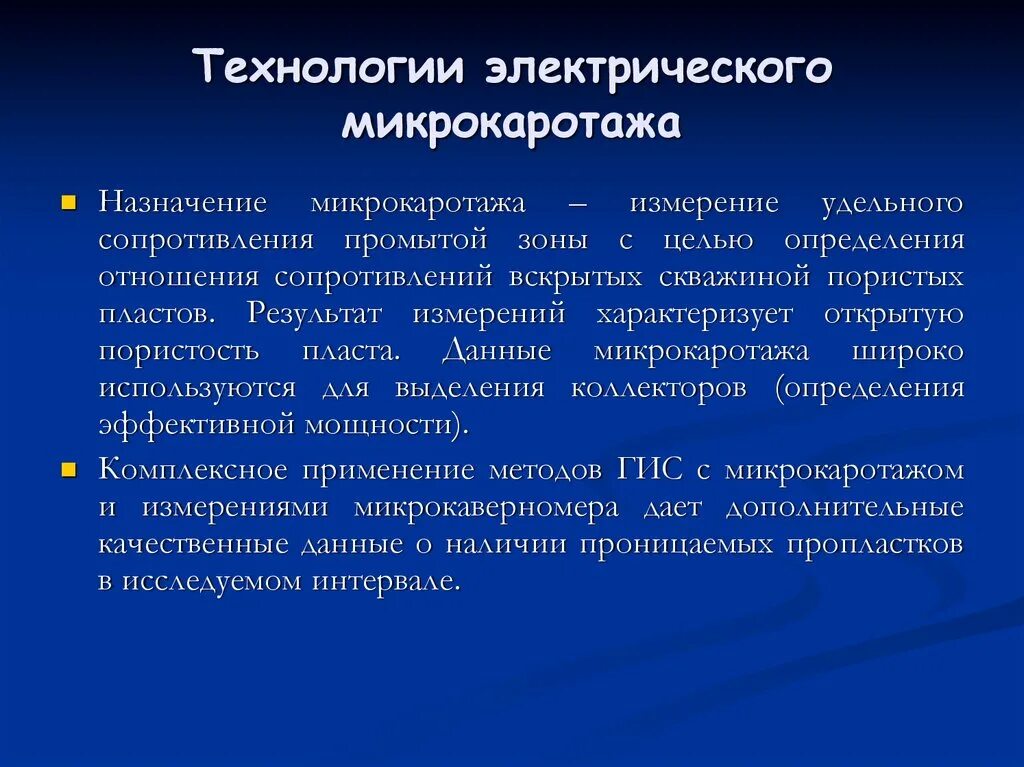 Технологии электрического микрокаротажа

Назначение микрокаротажа – измерение удельного сопротивления промытой зоны с целью определения отношения сопротивлений вскрытых скважиной пористых пластов. Результат измерений характеризует открытую пористость пласта. Данные микрокаротажа широко используются для выделения коллекторов (определения эффективной мощности).

Комплексное применение методов ГИС с микрокаротажом и измерениями микрокаверномера дает дополнительные качественные данные о наличии проницаемых пропластков в исследуемом интервале.